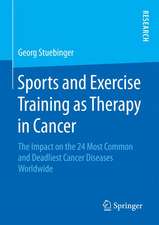 RESEARCH

Georg Stuebinger

Sports and Exercise Training as Therapy in Cancer

The Impact on the 24 Most Common and Deadliest Cancer Diseases Worldwide

Springer